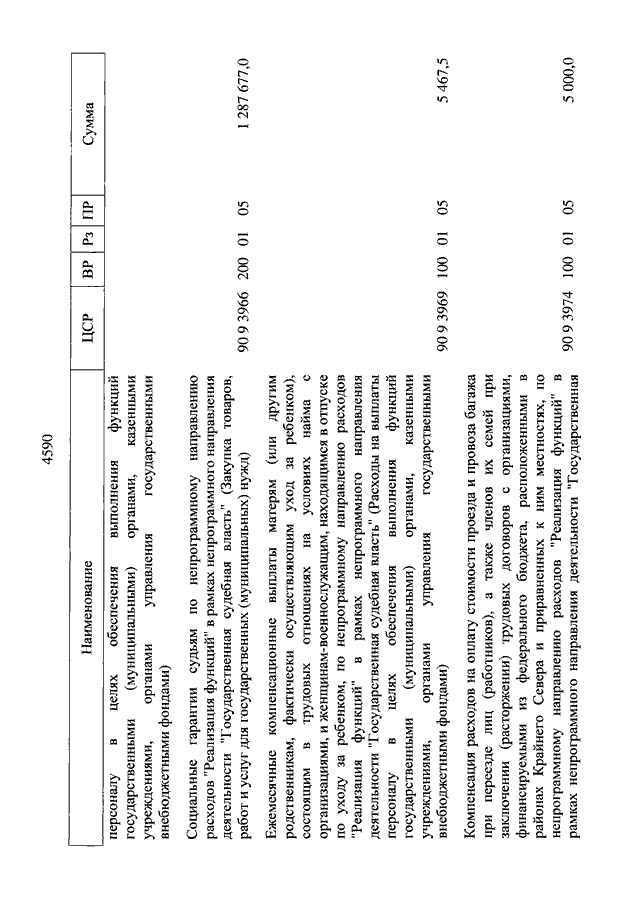 4590

| Наименование | ЦСР | ВР | Рз | ПР | Сумма |
|---|---|---|---|---|---|
| персоналу в целях обеспечения выполнения функций государственными (муниципальными) органами, казенными учреждениями, органами управления государственными внебюджетными фондами) | | | | | |
| Социальные гарантии судьям по непрограммному направлению расходов "Реализация функций" в рамках непрограммного направления деятельности "Государственная судебная власть" (Закупка товаров, работ и услуг для государственных (муниципальных) нужд) | 90 9 3966 | 200 | 01 | 05 | 1 287 677,0 |
| Ежемесячные компенсационные выплаты матерям (или другим родственникам, фактически осуществляющим уход за ребенком), состоящим в трудовых отношениях на условиях найма с организациями, и женщинам-военнослужащим, находящимся в отпуске по уходу за ребенком, по непрограммному направлению расходов "Реализация функций" в рамках непрограммного направления деятельности "Государственная судебная власть" (Расходы на выплаты персоналу в целях обеспечения выполнения функций государственными (муниципальными) органами, казенными учреждениями, органами управления государственными внебюджетными фондами) | 90 9 3969 | 100 | 01 | 05 | 5 467,5 |
| Компенсация расходов на оплату стоимости проезда и провоза багажа при переезде лиц (работников), а также членов их семей при заключении (расторжении) трудовых договоров с организациями, финансируемыми из федерального бюджета, расположенными в районах Крайнего Севера и приравненных к ним местностях, по непрограммному направлению расходов "Реализация функций" в рамках непрограммного направления деятельности "Государственная | 90 9 3974 | 100 | 01 | 05 | 5 000,0 |